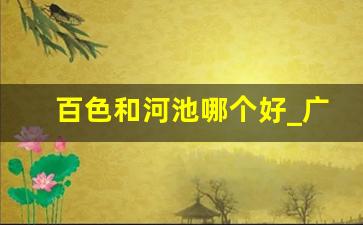 百色和河池哪个好_广